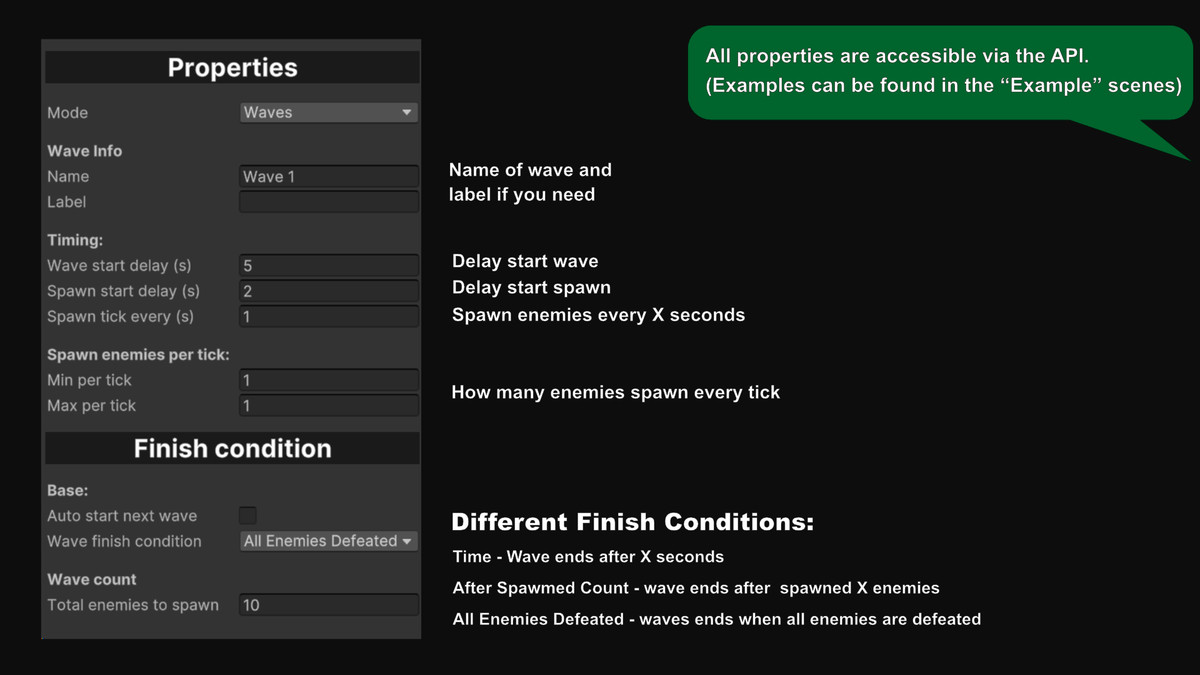 Properties

Mode Waves

Wave Info
Name Wave 1
Label

Timing:
Wave start delay (s) 5
Spawn start delay (s) 2
Spawn tick every (s) 1

Spawn enemies per tick:
Min per tick 1
Max per tick 1

Finish condition

Base:
Auto start next wave
Wave finish condition All Enemies Defeated

Wave count
Total enemies to spawn 10

All properties are accessible via the API. (Examples can be found in the “Example” scenes)

Name of wave and label if you need

Delay start wave
Delay start spawn
Spawn enemies every X seconds

How many enemies spawn every tick

Different Finish Conditions:

Time - Wave ends after X seconds

After Spawmed Count - wave ends after spawned X enemies

All Enemies Defeated - waves ends when all enemies are defeated